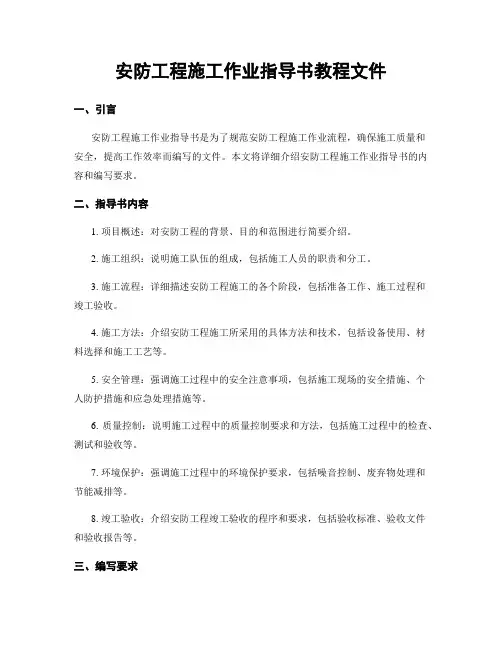 安防工程施工作业指导书教程文件

一、引言

安防工程施工作业指导书是为了规范安防工程施工作业流程，确保施工质量和安全，提高工作效率而编写的文件。本文将详细介绍安防工程施工作业指导书的内容和编写要求。

二、指导书内容

1. 项目概述：对安防工程的背景、目的和范围进行简要介绍。

2. 施工组织：说明施工队伍的组成，包括施工人员的职责和分工。

3. 施工流程：详细描述安防工程施工的各个阶段，包括准备工作、施工过程和竣工验收。

4. 施工方法：介绍安防工程施工所采用的具体方法和技术，包括设备使用、材料选择和施工工艺等。

5. 安全管理：强调施工过程中的安全注意事项，包括施工现场的安全措施、个人防护措施和应急处理措施等。

6. 质量控制：说明施工过程中的质量控制要求和方法，包括施工过程中的检查、测试和验收等。

7. 环境保护：强调施工过程中的环境保护要求，包括噪音控制、废弃物处理和节能减排等。

8. 竣工验收：介绍安防工程竣工验收的程序和要求，包括验收标准、验收文件和验收报告等。

三、编写要求